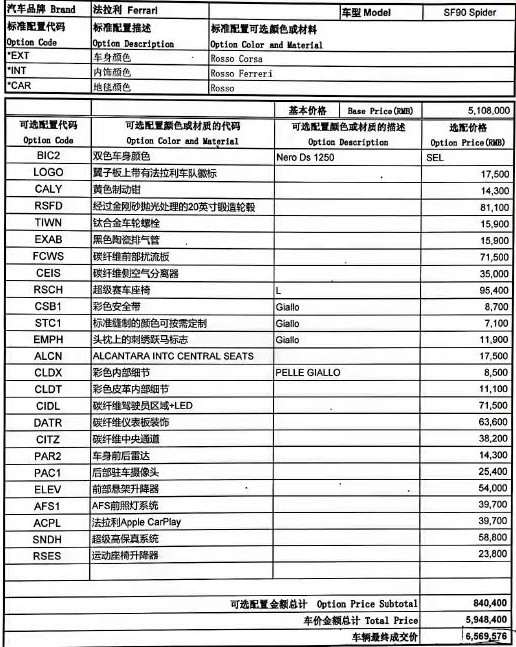 | 汽车品牌 Brand | 法拉利 Ferrari | | 车型 Model | SF90 Spider |
|---|---|---|---|---|
| 标准配置代码 Option Code | 标准配置描述 Option Description | 标准配置可选颜色或材料 Option Color and Material | | |
| *EXT | 车身颜色 | Rosso Corsa | | |
| *INT | 内饰颜色 | Rosso Ferrari | | |
| *CAR | 地毯颜色 | Rosso | | |

| | | 基本价格 Base Price(RMB) | 5,108,000 |
|---|---|---|---|
| 可选配置代码 Option Code | 可选配置颜色或材质的代码 Option Color and Material | 可选配置颜色或材质的描述 Option Description | 选配价格 Option Price(RMB) |
| BIC2 | 双色车身颜色 | Nero Ds 1250 | SEL |
| LOGO | 翼子板上带有法拉利车队徽标 | | 17,500 |
| CALY | 黄色制动钳 | | 14,300 |
| RSFD | 经过金刚砂抛光处理的20英寸锻造轮毂 | | 81,100 |
| TIWN | 钛合金车轮螺栓 | | 15,900 |
| EXAB | 黑色陶瓷排气管 | | 15,900 |
| FCWS | 碳纤维前部扰流板 | | 71,500 |
| CEIS | 碳纤维侧空气分离器 | | 35,000 |
| RSCH | 超级赛车座椅 | L | 95,400 |
| CSB1 | 彩色安全带 | Giallo | 8,700 |
| STC1 | 标准缝制的颜色可按需定制 | Giallo | 7,100 |
| EMPH | 头枕上的刺绣跃马标志 | Giallo | 11,900 |
| ALCN | ALCANTARA INTC CENTRAL SEATS | | 17,500 |
| CLDX | 彩色内部细节 | PELLE GIALLO | 8,500 |
| CLDT | 彩色皮革内部细节 | | 11,100 |
| CIDL | 碳纤维驾驶员区域+LED | | 71,500 |
| DATR | 碳纤维仪表板装饰 | | 63,600 |
| CITZ | 碳纤维中央通道 | | 38,200 |
| PAR2 | 车身前后雷达 | | 14,300 |
| PAC1 | 后部驻车摄像头 | | 25,400 |
| ELEV | 前部悬架升降器 | | 54,000 |
| AFS1 | AFS前照灯系统 | | 39,700 |
| ACPL | 法拉利Apple CarPlay | | 39,700 |
| SNDH | 超级高保真系统 | | 58,800 |
| RSES | 运动座椅升降器 | | 23,800 |
| | | 可选配置金额总计 Option Price Subtotal | 840,400 |
| | | 车价金额总计 Total Price | 5,948,400 |
| | | 车辆最终成交价 | 6,569,576 |